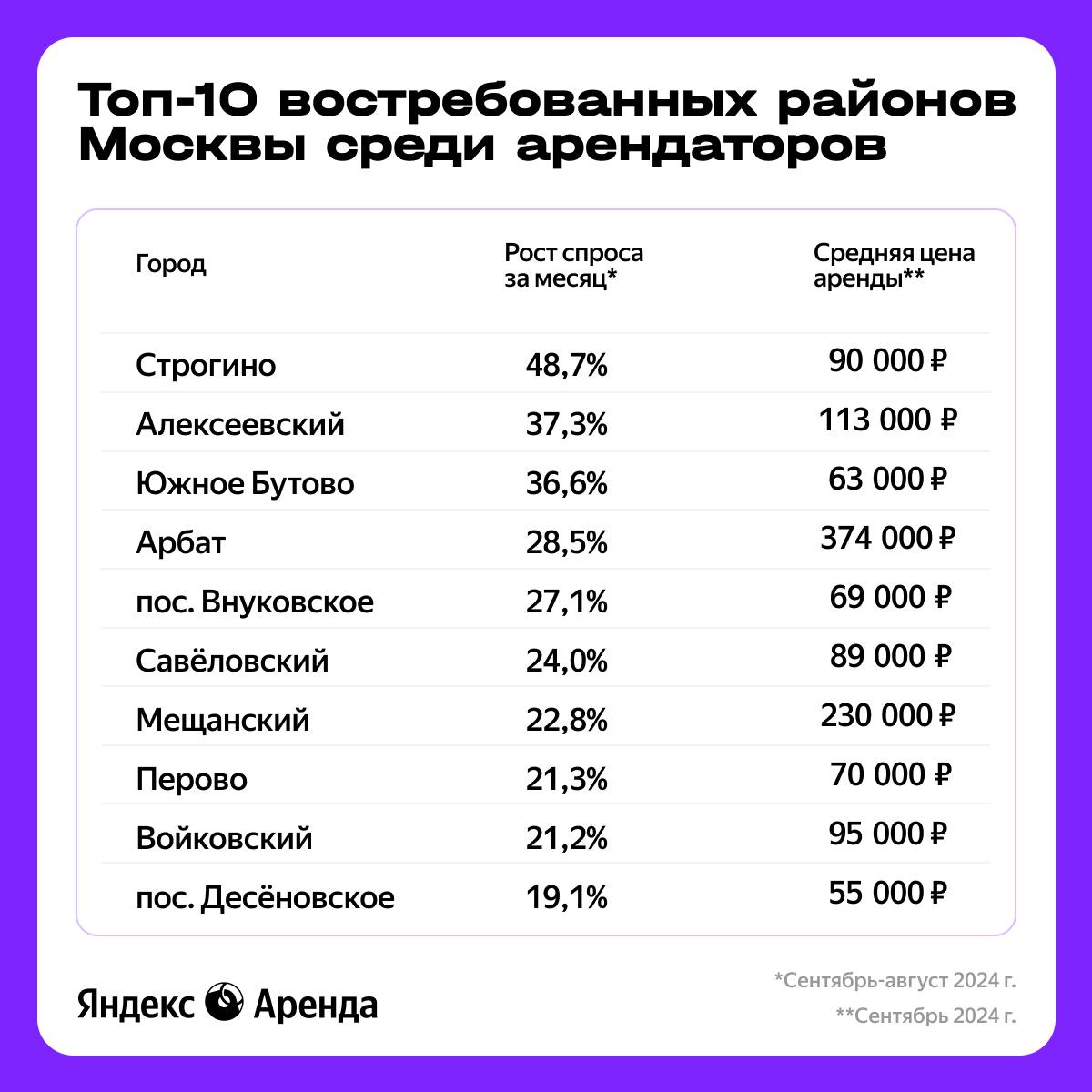 Топ-10 востребованных районов Москвы среди арендаторов

| Город | Рост спроса за месяц* | Средняя цена аренды** |
|---|---|---|
| Строгино | 48,7% | 90 000 ₽ |
| Алексеевский | 37,3% | 113 000 ₽ |
| Южное Бутово | 36,6% | 63 000 ₽ |
| Арбат | 28,5% | 374 000 ₽ |
| пос. Внуковское | 27,1% | 69 000 ₽ |
| Савёловский | 24,0% | 89 000 ₽ |
| Мещанский | 22,8% | 230 000 ₽ |
| Перово | 21,3% | 70 000 ₽ |
| Войковский | 21,2% | 95 000 ₽ |
| пос. Десёновское | 19,1% | 55 000 ₽ |

Яндекс Аренда

*Сентябрь-август 2024 г.

**Сентябрь 2024 г.